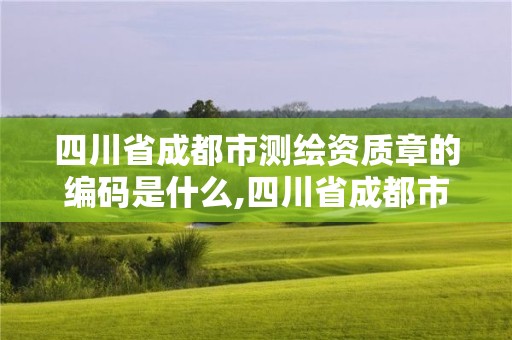 四川省成都市测绘资质章的编码是什么,四川省成都市